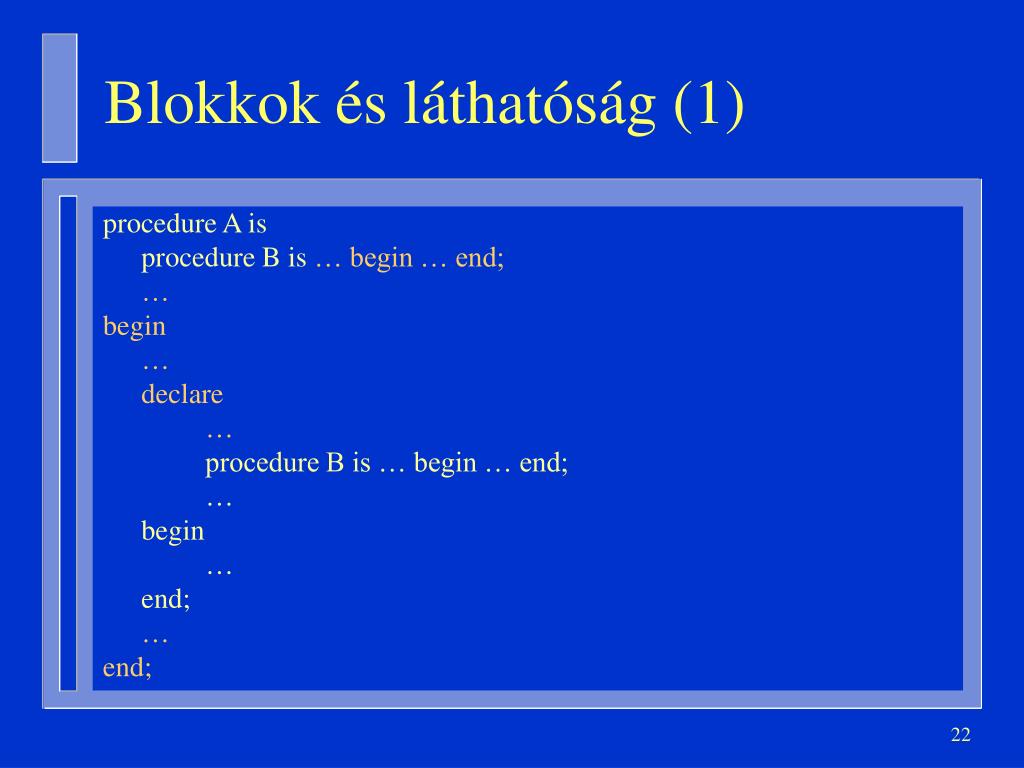 Blokkok és láthatóság (1)

procedure A is
procedure B is … begin … end;
…
begin
…
declare
…
procedure B is … begin … end;
…
begin
…
end;
…
end;

22